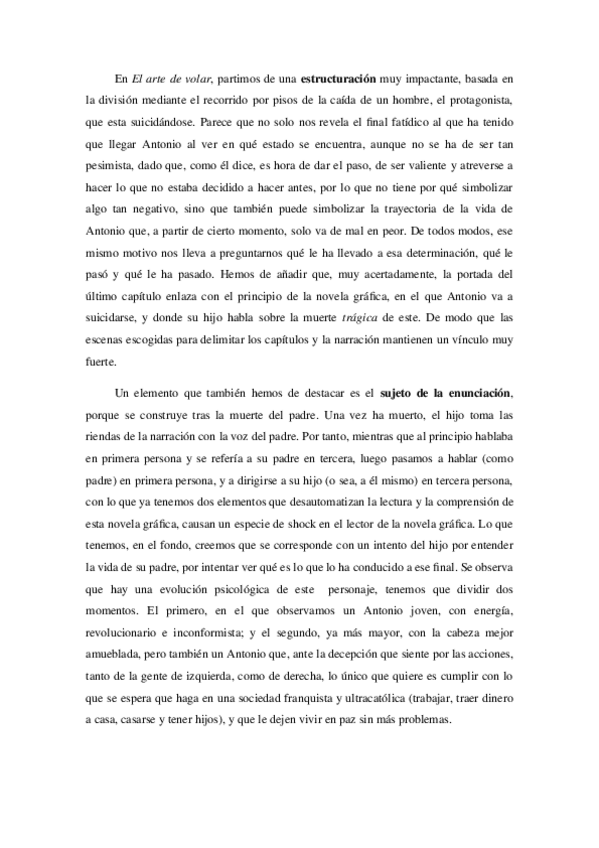 En El arte de volar, partimos de una estructuración muy impactante, basada en la división mediante el recorrido por pisos de la caída de un hombre, el protagonista, que esta suicidándose. Parece que no solo nos revela el final fatídico al que ha tenido que llegar Antonio al ver en qué estado se encuentra, aunque no se ha de ser tan pesimista, dado que, como él dice, es hora de dar el paso, de ser valiente y atreverse a hacer lo que no estaba decidido a hacer antes, por lo que no tiene por qué simbolizar algo tan negativo, sino que también puede simbolizar la trayectoria de la vida de Antonio que, a partir de cierto momento, solo va de mal en peor. De todos modos, ese mismo motivo nos lleva a preguntarnos qué le ha llevado a esa determinación, qué le pasó y qué le ha pasado. Hemos de añadir que, muy acertadamente, la portada del último capítulo enlaza con el principio de la novela gráfica, en el que Antonio va a suicidarse, y donde su hijo habla sobre la muerte trágica de este. De modo que las escenas escogidas para delimitar los capítulos y la narración mantienen un vínculo muy fuerte.

Un elemento que también hemos de destacar es el sujeto de la enunciación, porque se construye tras la muerte del padre. Una vez ha muerto, el hijo toma las riendas de la narración con la voz del padre. Por tanto, mientras que al principio hablaba en primera persona y se refería a su padre en tercera, luego pasamos a hablar (como padre) en primera persona, y a dirigirse a su hijo (o sea, a él mismo) en tercera persona, con lo que ya tenemos dos elementos que desautomatizan la lectura y la comprensión de esta novela gráfica, causan un especie de shock en el lector de la novela gráfica. Lo que tenemos, en el fondo, creemos que se corresponde con un intento del hijo por entender la vida de su padre, por intentar ver qué es lo que lo ha conducido a ese final. Se observa que hay una evolución psicológica de este personaje, tenemos que dividir dos momentos. El primero, en el que observamos un Antonio joven, con energía, revolucionario e inconformista; y el segundo, ya más mayor, con la cabeza mejor amueblada, pero también un Antonio que, ante la decepción que siente por las acciones, tanto de la gente de izquierda, como de derecha, lo único que quiere es cumplir con lo que se espera que haga en una sociedad franquista y ultracatólica (trabajar, traer dinero a casa, casarse y tener hijos), y que le dejen vivir en paz sin más problemas.